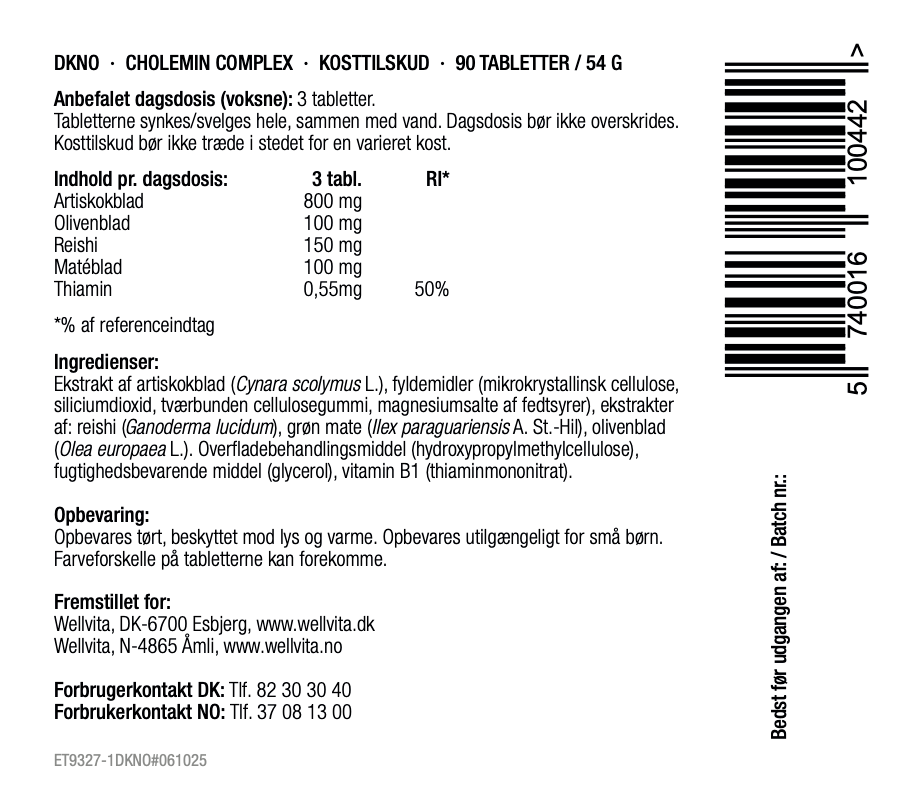 DKNO · CHOLEMIN COMPLEX · KOSTTILSKUD · 90 TABLETTER / 54 G

Anbefalet dagsdosis (voksne): 3 tabletter.
Tabletterne synkes/svelges hele, sammen med vand. Dagsdosis bør ikke overskrides.
Kosttilskud bør ikke træde i stedet for en varieret kost.

| Indhold pr. dagsdosis: | 3 tabl. | RI* |
|---|---|---|
| Artiskokblad | 800 mg | |
| Olivenblad | 100 mg | |
| Reishi | 150 mg | |
| Matéblad | 100 mg | |
| Thiamin | 0,55mg | 50% |

*% af referenceindtag

Ingredienser:
Ekstrakt af artiskokblad (Cynara scolymus L.), fyldemidler (mikrokrystallinsk cellulose, siliciumdioxid, tværbunden cellulosegummi, magnesiumsalte af fedtsyrer), ekstrakter af: reishi (Ganoderma lucidum), grøn mate (Ilex paraguariensis A. St.-Hil), olivenblad (Olea europaea L.). Overfladebehandlingsmiddel (hydroxypropylmethylcellulose), fugtighedsbevarende middel (glycerol), vitamin B1 (thiaminmononitrat).

Opbevaring:
Opbevares tørt, beskyttet mod lys og varme. Opbevares utilgængeligt for små børn.
Farveforskelle på tabletterne kan forekomme.

Fremstillet for:
Wellvita, DK-6700 Esbjerg, www.wellvita.dk
Wellvita, N-4865 Åmli, www.wellvita.no

Forbrugerkontakt DK: Tlf. 82 30 30 40
Forbrukerkontakt NO: Tlf. 37 08 13 00

ET9327-1DKNO#061025

5 740016 100442 >

Bedst før udgangen af: / Batch nr.: